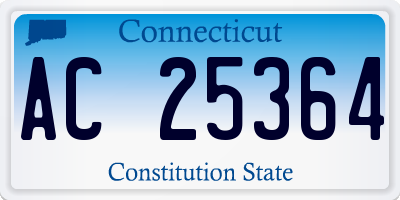 Connecticut

AC 25364

Constitution State